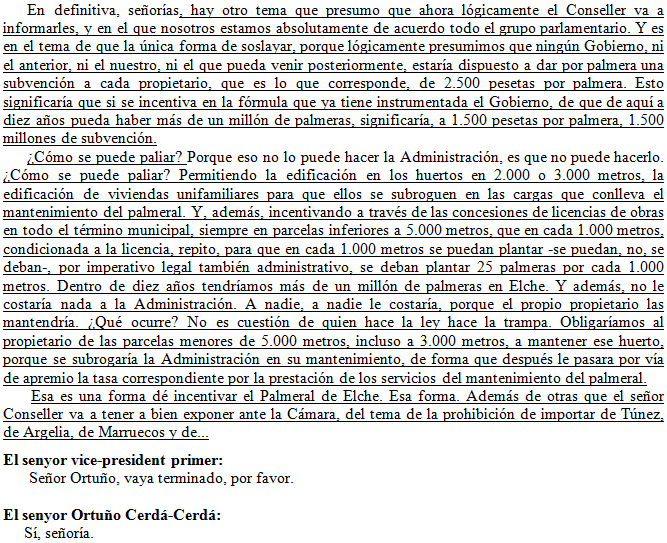 En definitiva, señorías, hay otro tema que presumo que ahora lógicamente el Conseller va a informarles, y en el que nosotros estamos absolutamente de acuerdo todo el grupo parlamentario. Y es en el tema de que la única forma de soslayar, porque lógicamente presumimos que ningún Gobierno, ni el anterior, ni el nuestro, ni el que pueda venir posteriormente, estaría dispuesto a dar por palmera una subvención a cada propietario, que es lo que corresponde, de 2.500 pesetas por palmera. Esto significaría que si se incentiva en la fórmula que ya tiene instrumentada el Gobierno, de que de aquí a diez años pueda haber más de un millón de palmeras, significaría, a 1.500 pesetas por palmera, 1.500 millones de subvención.

¿Cómo se puede paliar? Porque eso no lo puede hacer la Administración, es que no puede hacerlo. ¿Cómo se puede paliar? Permitiendo la edificación en los huertos en 2.000 o 3.000 metros, la edificación de viviendas unifamiliares para que ellos se subroguen en las cargas que conlleva el mantenimiento del palmeral. Y, además, incentivando a través de las concesiones de licencias de obras en todo el término municipal, siempre en parcelas inferiores a 5.000 metros, que en cada 1.000 metros, condicionada a la licencia, repito, para que en cada 1.000 metros se puedan plantar -se puedan, no, se deban-, por imperativo legal también administrativo, se deban plantar 25 palmeras por cada 1.000 metros. Dentro de diez años tendríamos más de un millón de palmeras en Elche. Y además, no le costaría nada a la Administración. A nadie, a nadie le costaría, porque el propio propietario las mantendría. ¿Qué ocurre? No es cuestión de quien hace la ley hace la trampa. Obligaríamos al propietario de las parcelas menores de 5.000 metros, incluso a 3.000 metros, a mantener ese huerto, porque se subrogaría la Administración en su mantenimiento, de forma que después le pasara por vía de apremio la tasa correspondiente por la prestación de los servicios del mantenimiento del palmeral.

Esa es una forma dé incentivar el Palmeral de Elche. Esa forma. Además de otras que el señor Conseller va a tener a bien exponer ante la Cámara, del tema de la prohibición de importar de Túnez, de Argelia, de Marruecos y de...

El senyor vice-president primer:
Señor Ortuño, vaya terminado, por favor.

El senyor Ortuño Cerdá-Cerdá:
Sí, señoría.